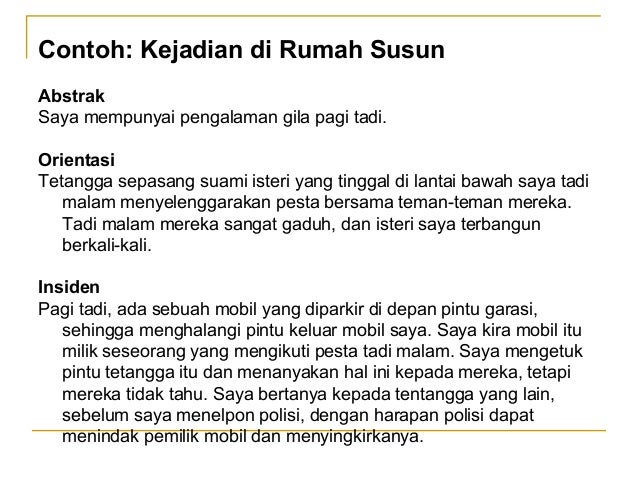 Contoh: Kejadian di Rumah Susun

Abstrak
Saya mempunyai pengalaman gila pagi tadi.

Orientasi
Tetangga sepasang suami isteri yang tinggal di lantai bawah saya tadi malam menyelenggarakan pesta bersama teman-teman mereka. Tadi malam mereka sangat gaduh, dan isteri saya terbangun berkali-kali.

Insiden
Pagi tadi, ada sebuah mobil yang diparkir di depan pintu garasi, sehingga menghalangi pintu keluar mobil saya. Saya kira mobil itu milik seseorang yang mengikuti pesta tadi malam. Saya mengetuk pintu tetangga itu dan menanyakan hal ini kepada mereka, tetapi mereka tidak tahu. Saya bertanya kepada tentangga yang lain, sebelum saya menelpon polisi, dengan harapan polisi dapat menindak pemilik mobil dan menyingkirkanya.